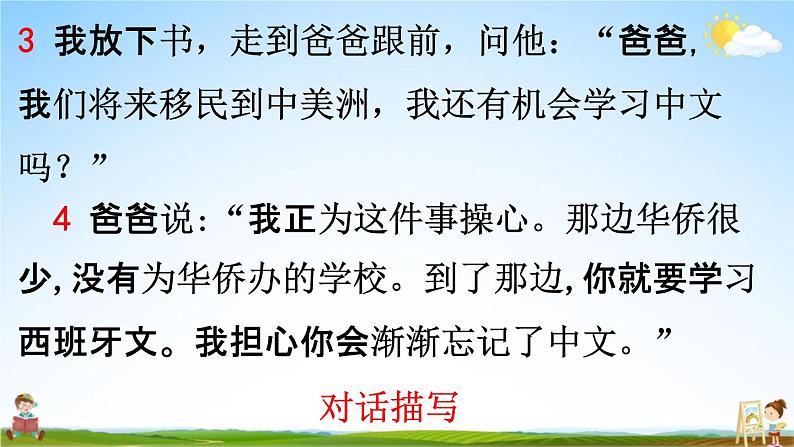 3 我放下书，走到爸爸跟前，问他：“爸爸，我们将来移民到中美洲，我还有机会学习中文吗？”

4 爸爸说：“我正为这件事操心。那边华侨很少，没有为华侨办的学校。到了那边，你就要学习西班牙文。我担心你会渐渐忘记了中文。”

对话描写